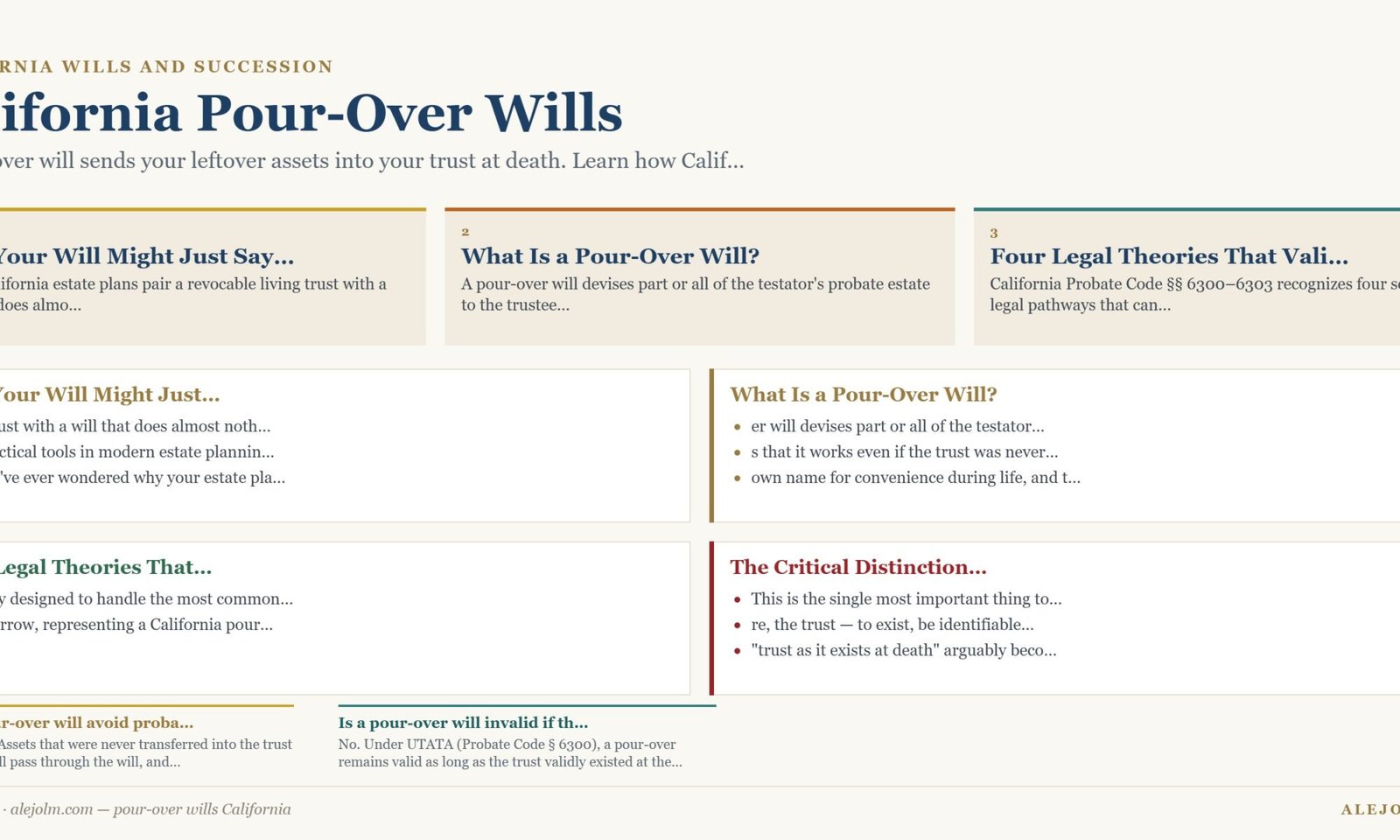 RNIA WILLS AND SUCCESSION

ifornia Pour-Over Wills

over will sends your leftover assets into your trust at death. Learn how Calif...

Your Will Might Just Say...

ifornia estate plans pair a revocable living trust with a does almo...

2

What Is a Pour-Over Will?

A pour-over will devises part or all of the testator's probate estate to the trustee...

3

Four Legal Theories That Vali...

California Probate Code §§ 6300–6303 recognizes four se legal pathways that can...

Your Will Might Just...

ust with a will that does almost noth...

ctical tools in modern estate plannin...

've ever wondered why your estate pla...

What Is a Pour-Over Will?

- er will devises part or all of the testator...
- s that it works even if the trust was never...
- own name for convenience during life, and t...

Legal Theories That...

y designed to handle the most common...

rrow, representing a California pour...

The Critical Distinction...

- This is the single most important thing to...
- re, the trust — to exist, be identifiable...
- "trust as it exists at death" arguably beco...

r-over will avoid proba...

Assets that were never transferred into the trust ll pass through the will, and...

Is a pour-over will invalid if th...

No. Under UTATA (Probate Code § 6300), a pour-over remains valid as long as the trust validly existed at the...

· alejolm.com — pour-over wills California

ALEJO